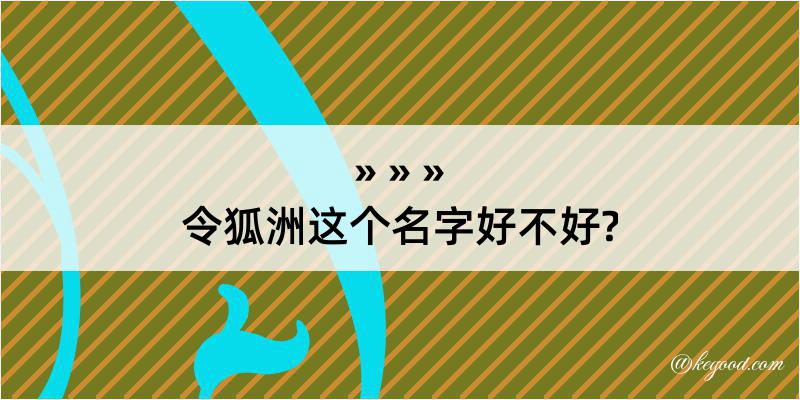 » » »
令狐洲这个名字好不好?

@kegood.com